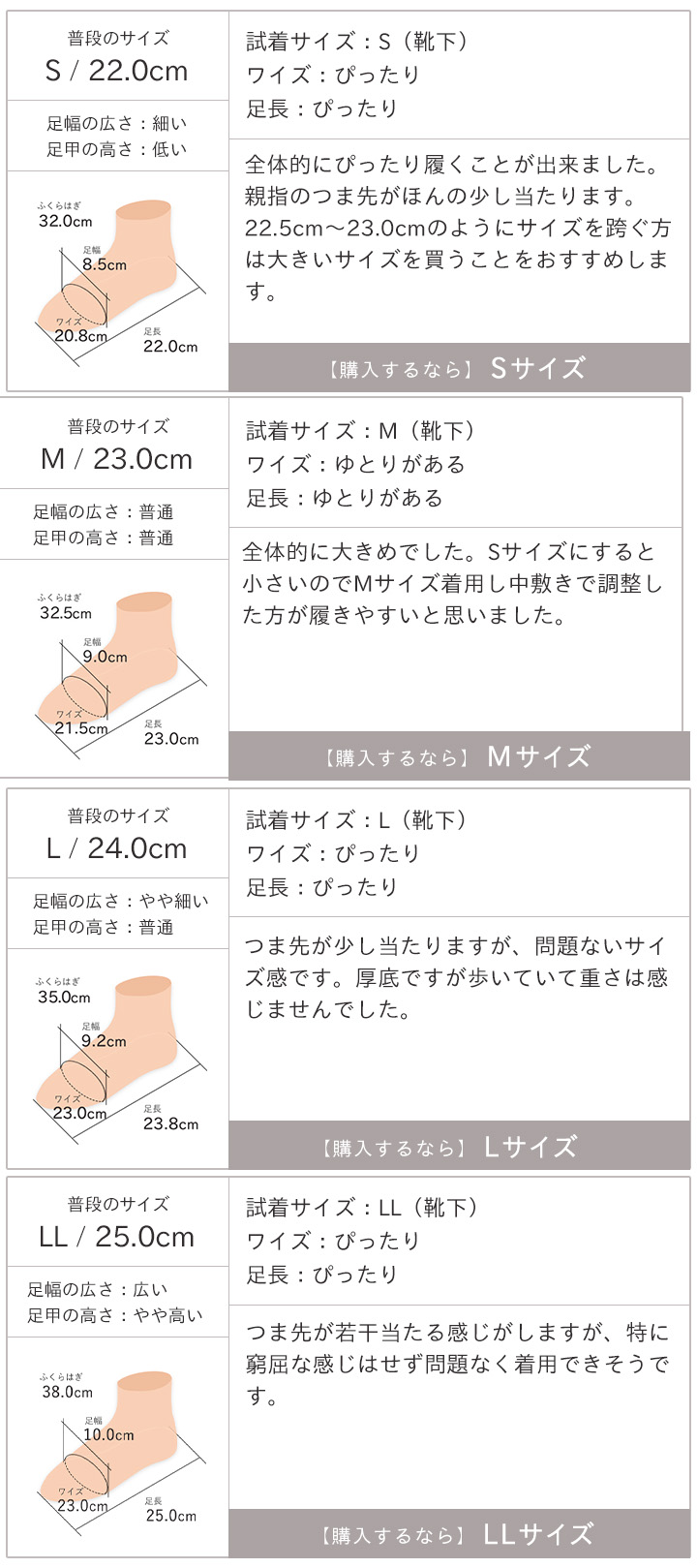 普段のサイズ
S / 22.0cm

足幅の広さ：細い
足甲の高さ：低い

ふくらはぎ
32.0cm
足幅
8.5cm
ワイズ
20.8cm
足長
22.0cm

試着サイズ：S（靴下）
ワイズ：ぴったり
足長：ぴったり

全体的にぴったり履くことが出来ました。親指のつま先がほんの少し当たります。22.5cm～23.0cmのようにサイズを跨ぐ方は大きいサイズを買うことをおすすめします。

【購入するなら】 Sサイズ

普段のサイズ
M / 23.0cm

足幅の広さ：普通
足甲の高さ：普通

ふくらはぎ
32.5cm
足幅
9.0cm
ワイズ
21.5cm
足長
23.0cm

試着サイズ：M（靴下）
ワイズ：ゆとりがある
足長：ゆとりがある

全体的に大きめでした。Sサイズにすると小さいのでMサイズ着用し中敷きで調整した方が履きやすいと思いました。

【購入するなら】 Mサイズ

普段のサイズ
L / 24.0cm

足幅の広さ：やや細い
足甲の高さ：普通

ふくらはぎ
35.0cm
足幅
9.2cm
ワイズ
23.0cm
足長
23.8cm

試着サイズ：L（靴下）
ワイズ：ぴったり
足長：ぴったり

つま先が少し当たりますが、問題ないサイズ感です。厚底ですが歩いていて重さは感じませんでした。

【購入するなら】 Lサイズ

普段のサイズ
LL / 25.0cm

足幅の広さ：広い
足甲の高さ：やや高い

ふくらはぎ
38.0cm
足幅
10.0cm
ワイズ
23.0cm
足長
25.0cm

試着サイズ：LL（靴下）
ワイズ：ぴったり
足長：ぴったり

つま先が若干当たる感じがしますが、特に窮屈な感じはせず問題なく着用できそうです。

【購入するなら】 LLサイズ